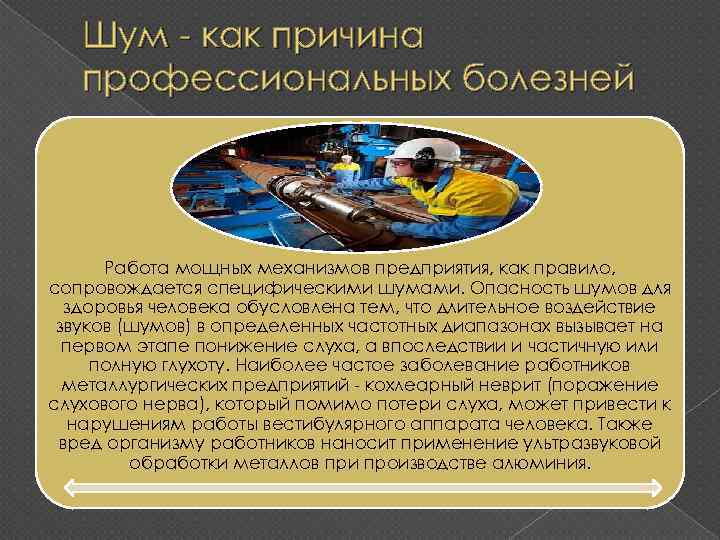 Шум - как причина профессиональных болезней

Работа мощных механизмов предприятия, как правило, сопровождается специфическими шумами. Опасность шумов для здоровья человека обусловлена тем, что длительное воздействие звуков (шумов) в определенных частотных диапазонах вызывает на первом этапе понижение слуха, а впоследствии и частичную или полную глухоту. Наиболее частое заболевание работников металлургических предприятий - кохлеарный неврит (поражение слухового нерва), который помимо потери слуха, может привести к нарушениям работы вестибулярного аппарата человека. Также вред организму работников наносит применение ультразвуковой обработки металлов при производстве алюминия.